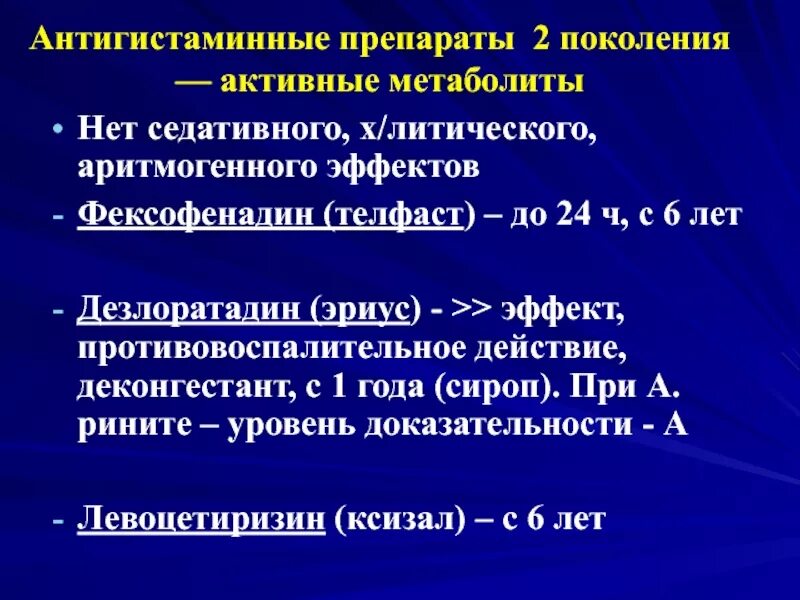 Антигистаминные препараты 2 поколения — активные метаболиты

• Нет седативного, х/литического, аритмогенного эффектов

- Фексофенадин (телфаст) – до 24 ч, с 6 лет

- Дезлоратадин (эриус) - >> эффект, противовоспалительное действие, деконгестант, с 1 года (сироп). При А. рините – уровень доказательности - А

- Левоцетиризин (ксизал) – с 6 лет